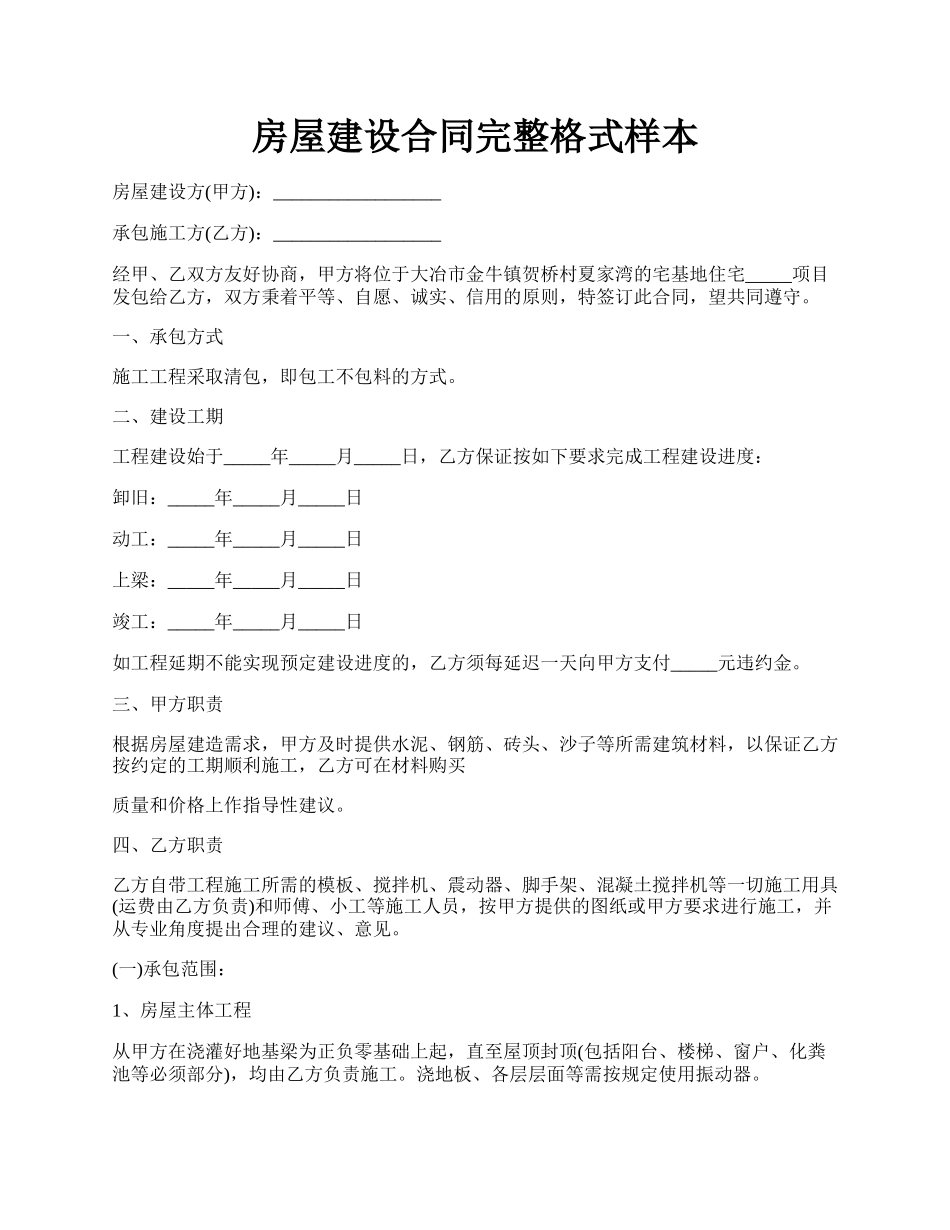 房屋建设合同完整格式样本

房屋建设方(甲方)：__________________

承包施工方(乙方)：__________________

经甲、乙双方友好协商，甲方将位于大冶市金牛镇贺桥村夏家湾的宅基地住宅_____项目发包给乙方，双方秉着平等、自愿、诚实、信用的原则，特签订此合同，望共同遵守。

一、承包方式

施工工程采取清包，即包工不包料的方式。

二、建设工期

工程建设始于_____年_____月_____日，乙方保证按如下要求完成工程建设进度：

卸旧：_____年_____月_____日

动工：_____年_____月_____日

上梁：_____年_____月_____日

竣工：_____年_____月_____日

如工程延期不能实现预定建设进度的，乙方须每延迟一天向甲方支付_____元违约金。

三、甲方职责

根据房屋建造需求，甲方及时提供水泥、钢筋、砖头、沙子等所需建筑材料，以保证乙方按约定的工期顺利施工，乙方可在材料购买

质量和价格上作指导性建议。

四、乙方职责

乙方自带工程施工所需的模板、搅拌机、震动器、脚手架、混凝土搅拌机等一切施工用具(运费由乙方负责)和师傅、小工等施工人员，按甲方提供的图纸或甲方要求进行施工，并从专业角度提出合理的建议、意见。

(一)承包范围：

1、房屋主体工程

从甲方在浇灌好地基梁为正负零基础上起，直至屋顶封顶(包括阳台、楼梯、窗户、化粪池等必须部分)，均由乙方负责施工。浇地板、各层层面等需按规定使用振动器。